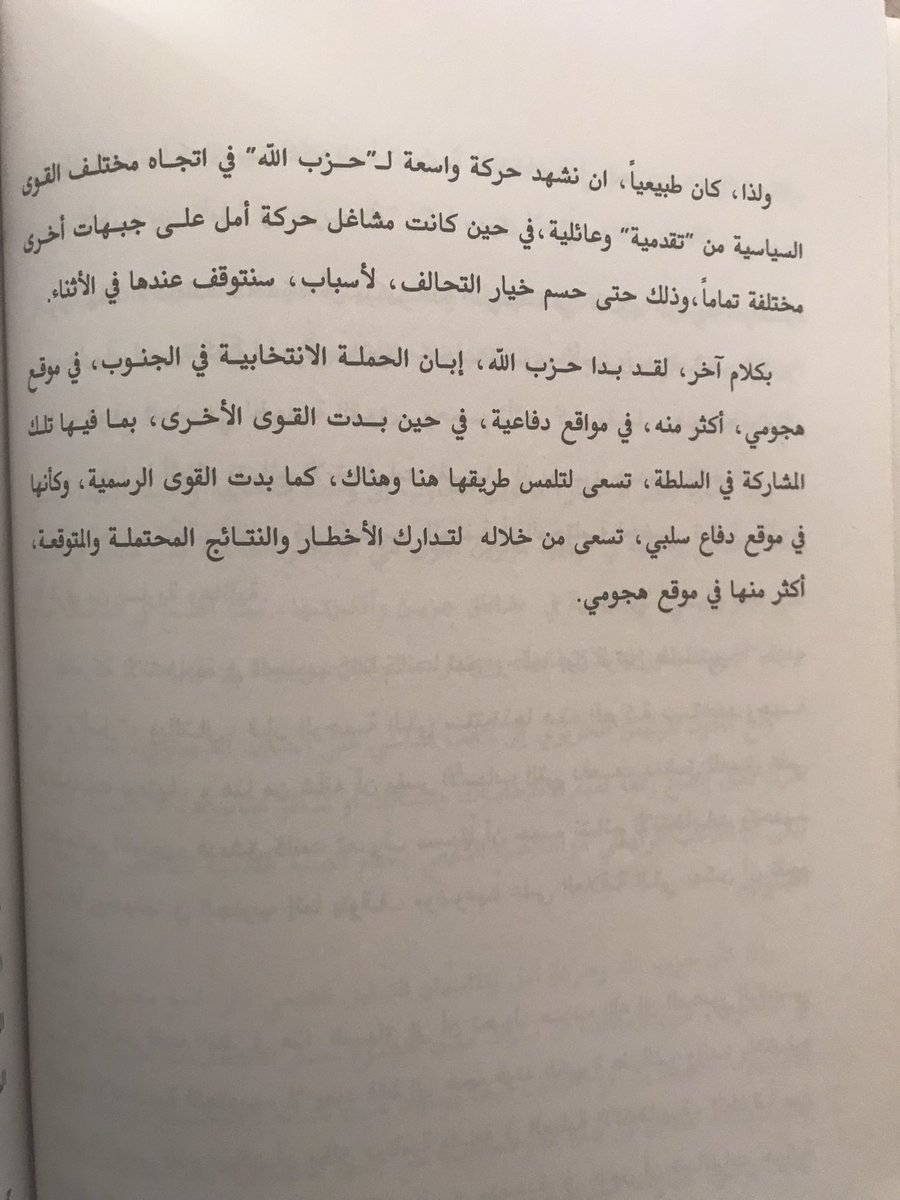 ولذا، كان طبيعياً، ان نشهد حركة واسعة لـ"حزب الله" في اتجاه مختلف القوى السياسية من "تقدمية" وعائلية، في حين كانت مشاغل حركة أمل على جبهات أخرى مختلفة تماماً، وذلك حتى حسم خيار التحالف، لأسباب، سنتوقف عندها في الأثناء.

بكلام آخر، لقد بدا حزب الله، إبان الحملة الانتخابية في الجنوب، في موقع هجومي، أكثر منه، في مواقع دفاعية، في حين بدت القوى الأخرى، بما فيها تلك المشاركة في السلطة، تسعى لتلمس طريقها هنا وهناك، كما بدت القوى الرسمية، وكأنها في موقع دفاع سلبي، تسعى من خلاله لتدارك الأخطار والنتائج المحتملة والمتوقعة، أكثر منها في موقع هجومي.